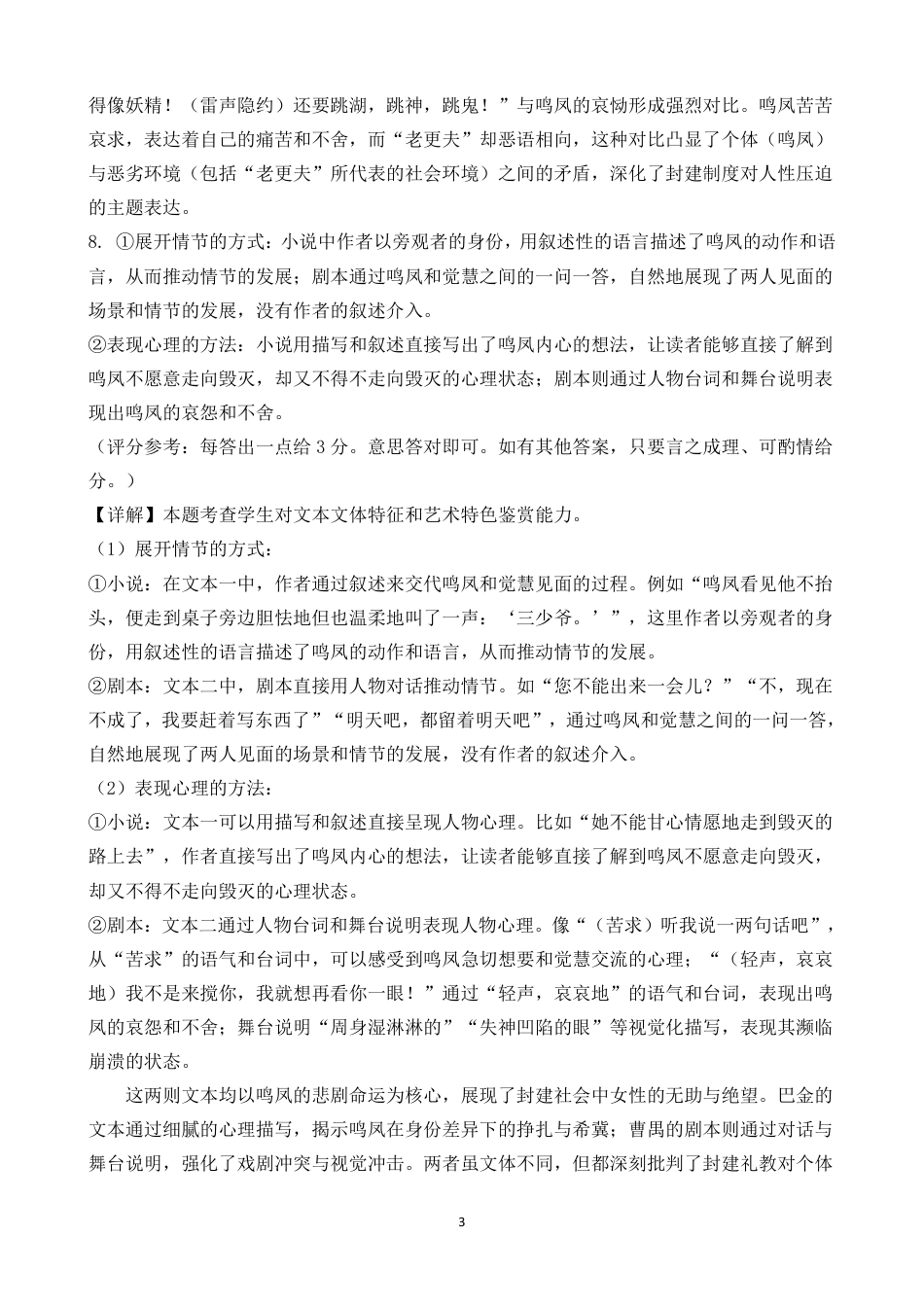 得像妖精！（雷声隐约）还要跳湖，跳神，跳鬼！”与鸣凤的哀恸形成强烈对比。鸣凤苦苦哀求，表达着自己的痛苦和不舍，而“老更夫”却恶语相向，这种对比凸显了个体（鸣凤）与恶劣环境（包括“老更夫”所代表的社会环境）之间的矛盾，深化了封建制度对人性压迫的主题表达。

8. ①展开情节的方式：小说中作者以旁观者的身份，用叙述性的语言描述了鸣凤的动作和语言，从而推动情节的发展；剧本通过鸣凤和觉慧之间的一问一答，自然地展现了两人见面的场景和情节的发展，没有作者的叙述介入。

②表现心理的方法：小说用描写和叙述直接写出了鸣凤内心的想法，让读者能够直接了解到鸣凤不愿意走向毁灭，却又不得不走向毁灭的心理状态；剧本则通过人物台词和舞台说明表现出鸣凤的哀怨和不舍。

（评分参考：每答出一点给 3 分。意思答对即可。如有其他答案，只要言之成理、可酌情给分。）

【详解】本题考查学生对文本文体特征和艺术特色鉴赏能力。

（1）展开情节的方式：

①小说：在文本一中，作者通过叙述来交代鸣凤和觉慧见面的过程。例如“鸣凤看见他不抬头，便走到桌子旁边胆怯地但也温柔地叫了一声：‘三少爷。’”，这里作者以旁观者的身份，用叙述性的语言描述了鸣凤的动作和语言，从而推动情节的发展。

②剧本：文本二中，剧本直接用人物对话推动情节。如“您不能出来一会儿？”“不，现在不成了，我要赶着写东西了”“明天吧，都留着明天吧”，通过鸣凤和觉慧之间的一问一答，自然地展现了两人见面的场景和情节的发展，没有作者的叙述介入。

（2）表现心理的方法：

①小说：文本一可以用描写和叙述直接呈现人物心理。比如“她不能甘心情愿地走到毁灭的路上去”，作者直接写出了鸣凤内心的想法，让读者能够直接了解到鸣凤不愿意走向毁灭，却又不得不走向毁灭的心理状态。

②剧本：文本二通过人物台词和舞台说明表现人物心理。像“（苦求）听我说一两句话吧”，从“苦求”的语气和台词中，可以感受到鸣凤急切想要和觉慧交流的心理；“（轻声，哀哀地）我不是来搅你，我就想再看你一眼！”通过“轻声，哀哀地”的语气和台词，表现出鸣凤的哀怨和不舍；舞台说明“周身湿淋淋的”“失神凹陷的眼”等视觉化描写，表现其濒临崩溃的状态。

这两则文本均以鸣凤的悲剧命运为核心，展现了封建社会中女性的无助与绝望。巴金的文本通过细腻的心理描写，揭示鸣凤在身份差异下的挣扎与希冀；曹禺的剧本则通过对话与舞台说明，强化了戏剧冲突与视觉冲击。两者虽文体不同，但都深刻批判了封建礼教对个体

3